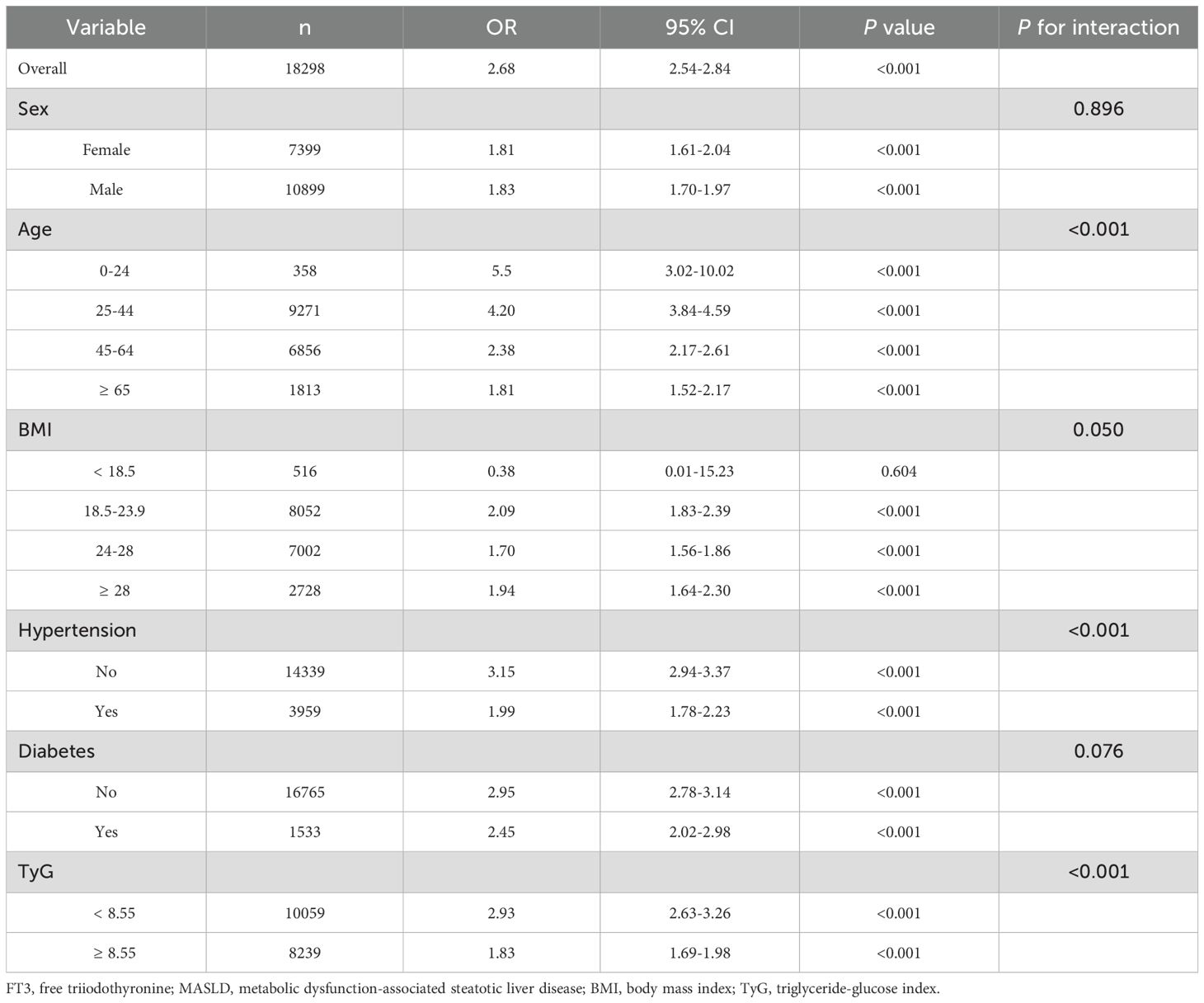 | Variable | n | OR | 95% CI | P value | P for interaction |
|---|---|---|---|---|---|
| Overall | 18298 | 2.68 | 2.54-2.84 | <0.001 | |
| Sex | | | | | 0.896 |
| Female | 7399 | 1.81 | 1.61-2.04 | <0.001 | |
| Male | 10899 | 1.83 | 1.70-1.97 | <0.001 | |
| Age | | | | | <0.001 |
| 0-24 | 358 | 5.5 | 3.02-10.02 | <0.001 | |
| 25-44 | 9271 | 4.20 | 3.84-4.59 | <0.001 | |
| 45-64 | 6856 | 2.38 | 2.17-2.61 | <0.001 | |
| ≥ 65 | 1813 | 1.81 | 1.52-2.17 | <0.001 | |
| BMI | | | | | 0.050 |
| < 18.5 | 516 | 0.38 | 0.01-15.23 | 0.604 | |
| 18.5-23.9 | 8052 | 2.09 | 1.83-2.39 | <0.001 | |
| 24-28 | 7002 | 1.70 | 1.56-1.86 | <0.001 | |
| ≥ 28 | 2728 | 1.94 | 1.64-2.30 | <0.001 | |
| Hypertension | | | | | <0.001 |
| No | 14339 | 3.15 | 2.94-3.37 | <0.001 | |
| Yes | 3959 | 1.99 | 1.78-2.23 | <0.001 | |
| Diabetes | | | | | 0.076 |
| No | 16765 | 2.95 | 2.78-3.14 | <0.001 | |
| Yes | 1533 | 2.45 | 2.02-2.98 | <0.001 | |
| TyG | | | | | <0.001 |
| < 8.55 | 10059 | 2.93 | 2.63-3.26 | <0.001 | |
| ≥ 8.55 | 8239 | 1.83 | 1.69-1.98 | <0.001 | |

FT3, free triiodothyronine; MASLD, metabolic dysfunction-associated steatotic liver disease; BMI, body mass index; TyG, triglyceride-glucose index.